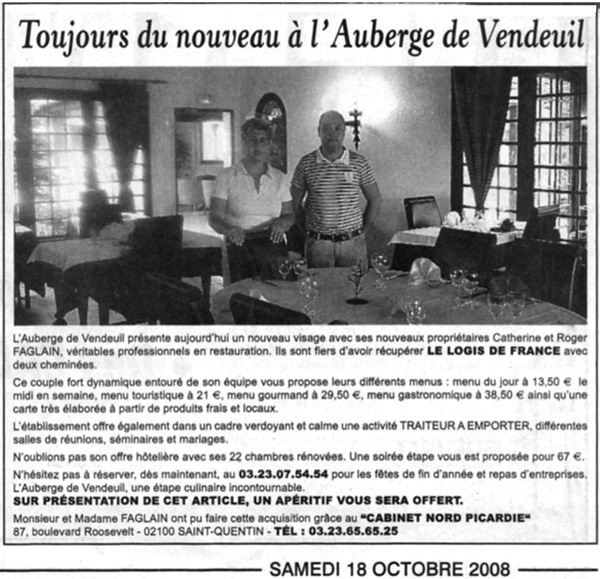 Toujours du nouveau à l'Auberge de Vendeuil

L'Auberge de Vendeuil présente aujourd'hui un nouveau visage avec ses nouveaux propriétaires Catherine et Roger FAGLAIN, véritables professionnels en restauration. Ils sont fiers d'avoir récupérer LE LOGIS DE FRANCE avec deux cheminées.

Ce couple fort dynamique entouré de son équipe vous propose leurs différents menus : menu du jour à 13,50 € le midi en semaine, menu touristique à 21 €, menu gourmand à 29,50 €, menu gastronomique à 38,50 € ainsi qu'une carte très élaborée à partir de produits frais et locaux.

L'établissement offre également dans un cadre verdoyant et calme une activité TRAITEUR A EMPORTER, différentes salles de réunions, séminaires et mariages.

N'oublions pas son offre hôtelière avec ses 22 chambres rénovées. Une soirée étape vous est proposée pour 67 €.

N'hésitez pas à réserver, dès maintenant, au 03.23.07.54.54 pour les fêtes de fin d'année et repas d'entreprises. L'Auberge de Vendeuil, une étape culinaire incontournable.
SUR PRÉSENTATION DE CET ARTICLE, UN APÉRITIF VOUS SERA OFFERT.

Monsieur et Madame FAGLAIN ont pu faire cette acquisition grâce au "CABINET NORD PICARDIE"
87, boulevard Roosevelt - 02100 SAINT-QUENTIN - TÉL : 03.23.65.65.25

SAMEDI 18 OCTOBRE 2008